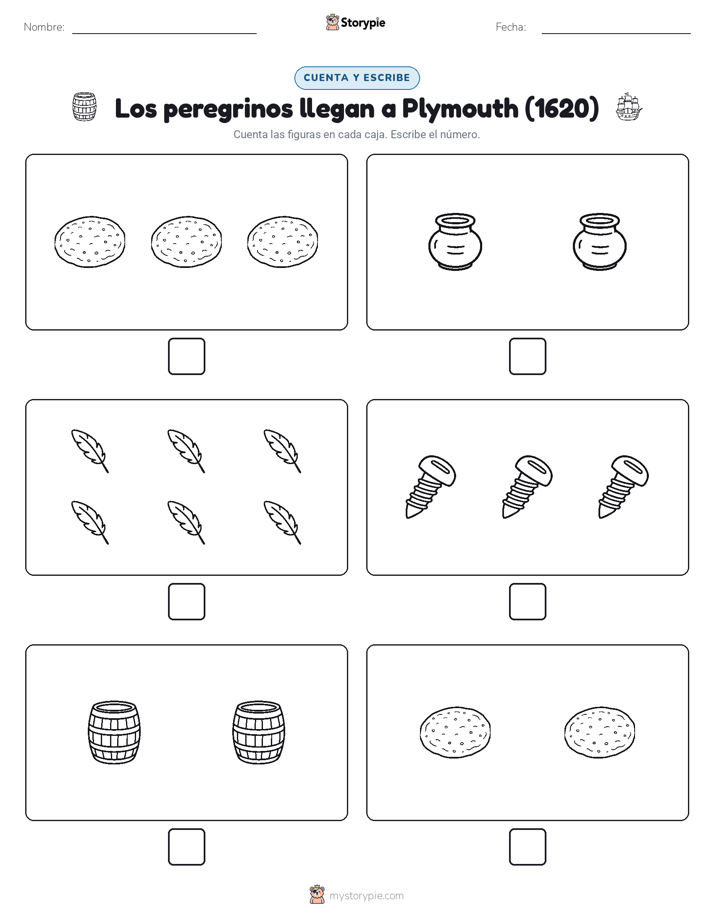 Nombre:

Storypie

Fecha:

CUENTA Y ESCRIBE

Los peregrinos llegan a Plymouth (1620)

Cuenta las figuras en cada caja. Escribe el número.

mystorypie.com